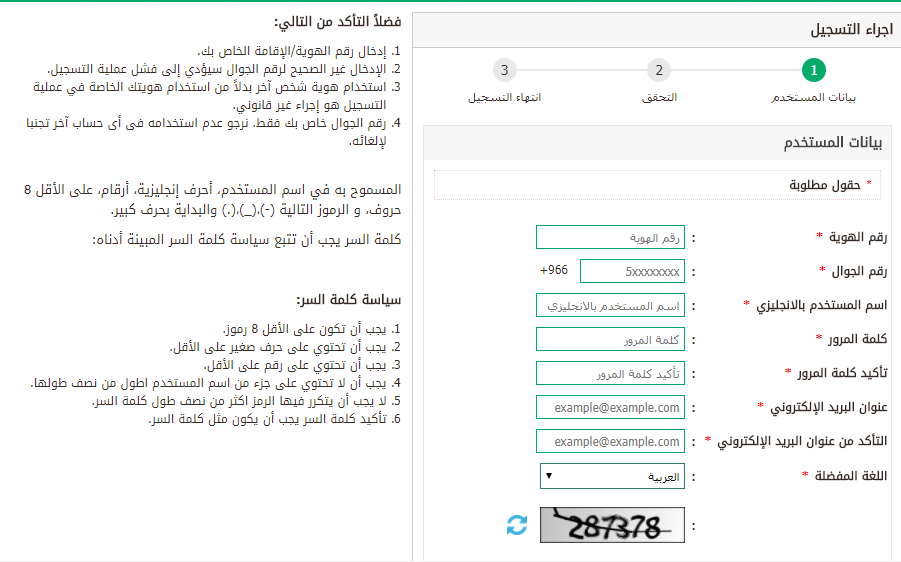 اجراء التسجيل

1 بيانات المستخدم
2 التحقق
3 انتهاء التسجيل

بيانات المستخدم

* حقول مطلوبة

رقم الهوية * : رقم الهوية
رقم الجوال * : 5xxxxxxxx +966
اسم المستخدم بالانجليزي * : اسم المستخدم بالانجليزي
كلمة المرور * : كلمة المرور
تأكيد كلمة المرور * : تأكيد كلمة المرور
عنوان البريد الإلكتروني * : example@example.com
التأكد من عنوان البريد الإلكتروني * : example@example.com
اللغة المفضلة * : العربية
: 287378

فضلاً التأكد من التالي:

1. إدخال رقم الهوية/الإقامة الخاص بك.
2. الإدخال غير الصحيح لرقم الجوال سيؤدي إلى فشل عملية التسجيل.
3. استخدام هوية شخص آخر بدلاً من استخدام هويتك الخاصة في عملية التسجيل هو إجراء غير قانوني.
4. رقم الجوال خاص بك فقط. نرجو عدم استخدامه فى أى حساب آخر تجنبا لإلغائه.

المسموح به في اسم المستخدم، أحرف إنجليزية، أرقام، على الأقل 8 حروف، و الرموز التالية (-)،(_)،(.) والبداية بحرف كبير.

كلمة السر يجب أن تتبع سياسة كلمة السر المبينة أدناه:

سياسة كلمة السر:

1. يجب أن تكون على الأقل 8 رموز.
2. يجب أن تحتوي على حرف صغير على الأقل.
3. يجب أن تحتوي على رقم على الأقل.
4. يجب أن لا تحتوي على جزء من اسم المستخدم اطول من نصف طولها.
5. لا يجب أن يتكرر فيها الرمز اكثر من نصف طول كلمة السر.
6. تأكيد كلمة السر يجب أن يكون مثل كلمة السر.